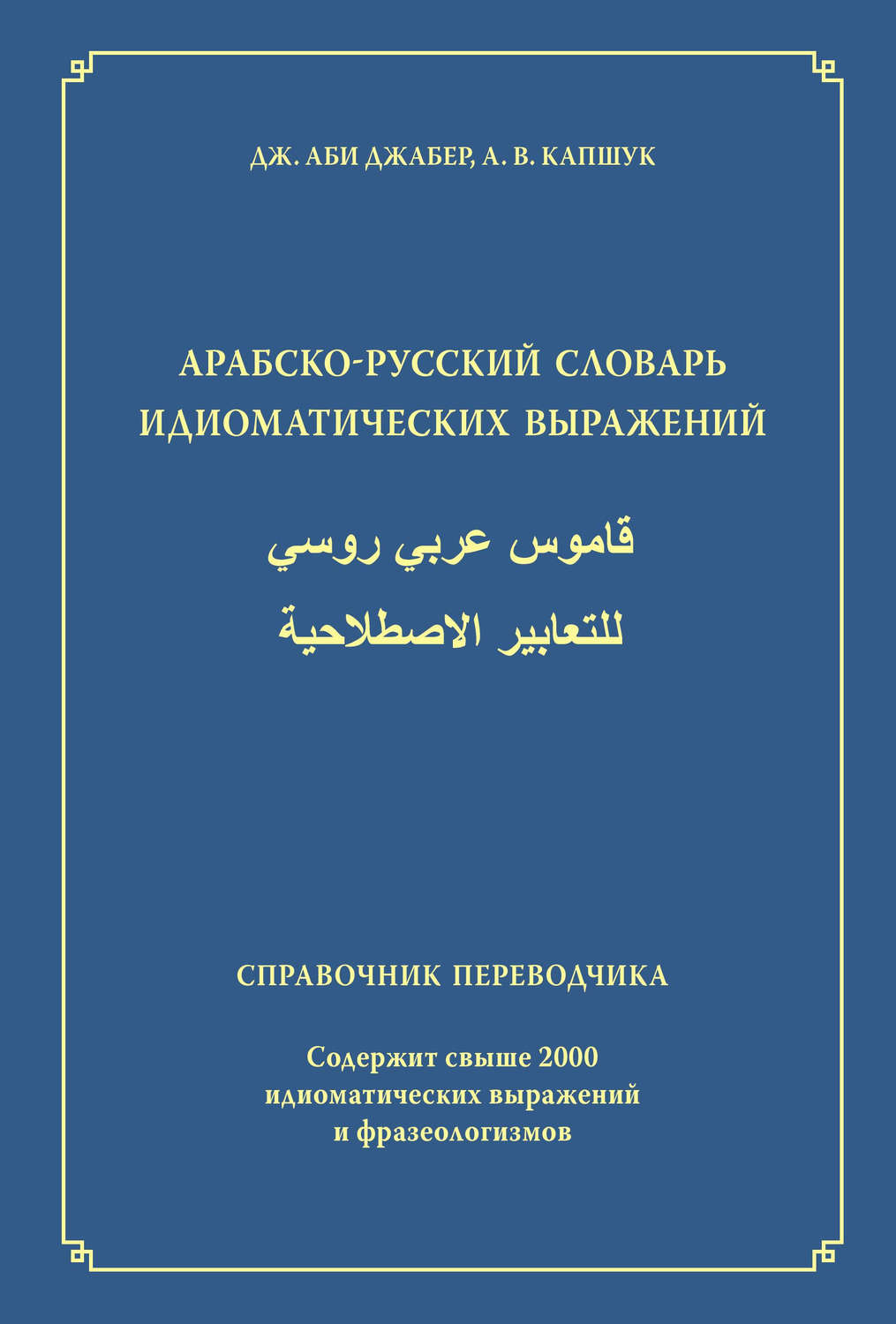 ДЖ. АБИ ДЖАБЕР, А. В. КАПШУК

АРАБСКО-РУССКИЙ СЛОВАРЬ ИДИОМАТИЧЕСКИХ ВЫРАЖЕНИЙ

قاموس عربي روسي
للتعابير الاصطلاحية

СПРАВОЧНИК ПЕРЕВОДЧИКА

Содержит свыше 2000 идиоматических выражений и фразеологизмов